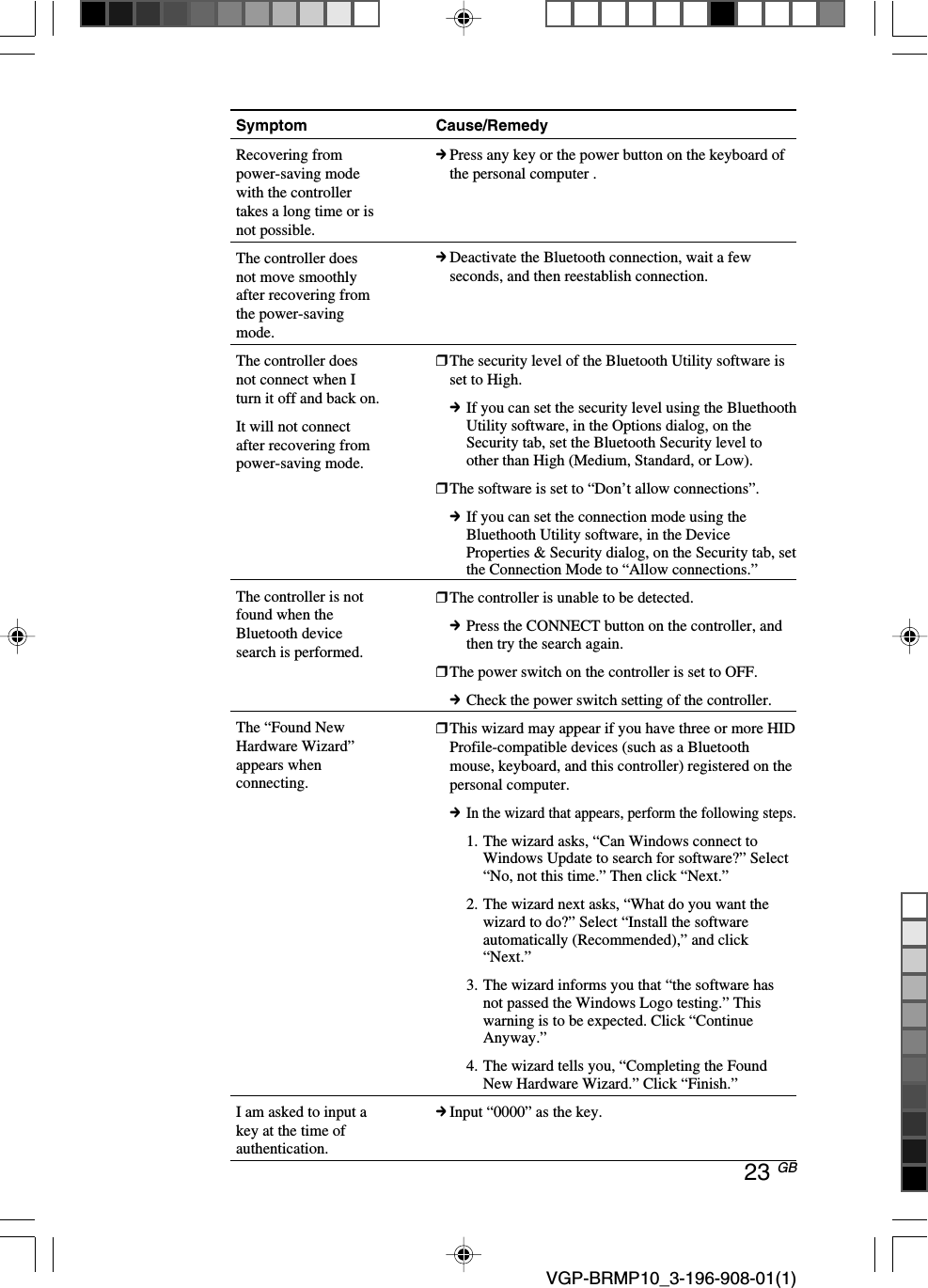 | Symptom | Cause/Remedy |
|---|---|
| Recovering from power-saving mode with the controller takes a long time or is not possible. | ➔ Press any key or the power button on the keyboard of the personal computer . |
| The controller does not move smoothly after recovering from the power-saving mode. | ➔ Deactivate the Bluetooth connection, wait a few seconds, and then reestablish connection. |
| The controller does not connect when I turn it off and back on. It will not connect after recovering from power-saving mode. | ❒ The security level of the Bluetooth Utility software is set to High. ➔ If you can set the security level using the Bluethooth Utility software, in the Options dialog, on the Security tab, set the Bluetooth Security level to other than High (Medium, Standard, or Low). ❒ The software is set to “Don’t allow connections”. ➔ If you can set the connection mode using the Bluethooth Utility software, in the Device Properties & Security dialog, on the Security tab, set the Connection Mode to “Allow connections.” |
| The controller is not found when the Bluetooth device search is performed. | ❒ The controller is unable to be detected. ➔ Press the CONNECT button on the controller, and then try the search again. ❒ The power switch on the controller is set to OFF. ➔ Check the power switch setting of the controller. |
| The “Found New Hardware Wizard” appears when connecting. | ❒ This wizard may appear if you have three or more HID Profile-compatible devices (such as a Bluetooth mouse, keyboard, and this controller) registered on the personal computer. ➔ In the wizard that appears, perform the following steps. 1. The wizard asks, “Can Windows connect to Windows Update to search for software?” Select “No, not this time.” Then click “Next.” 2. The wizard next asks, “What do you want the wizard to do?” Select “Install the software automatically (Recommended),” and click “Next.” 3. The wizard informs you that “the software has not passed the Windows Logo testing.” This warning is to be expected. Click “Continue Anyway.” 4. The wizard tells you, “Completing the Found New Hardware Wizard.” Click “Finish.” |
| I am asked to input a key at the time of authentication. | ➔ Input “0000” as the key. |

23 GB

VGP-BRMP10_3-196-908-01(1)